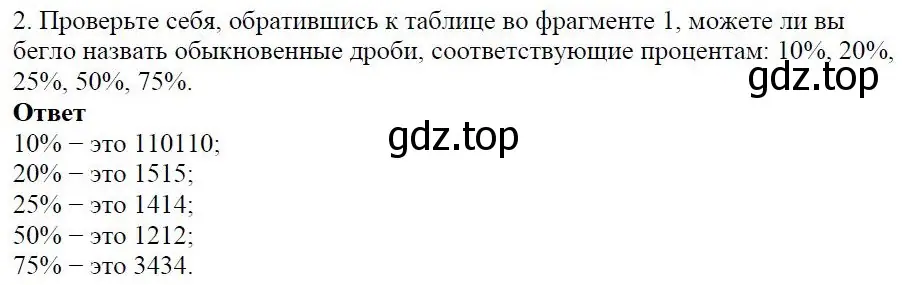 2. Проверьте себя, обратившись к таблице во фрагменте 1, можете ли вы бегло назвать обыкновенные дроби, соответствующие процентам: 10%, 20%, 25%, 50%, 75%.

gdz.top

**Ответ**

gdz.top

10% − это 110110;
20% − это 1515;
25% − это 1414;
50% − это 1212;
75% − это 3434.